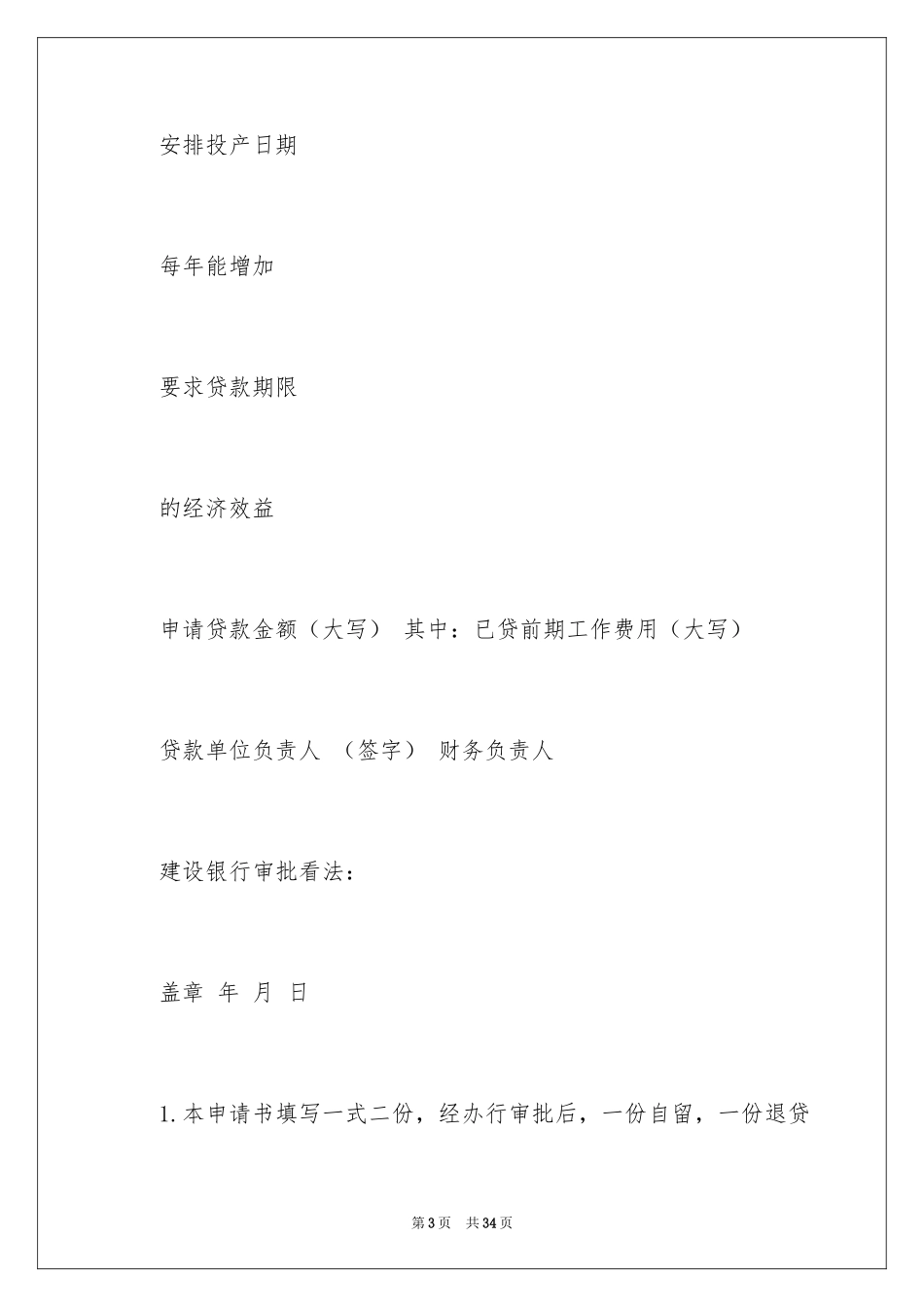 安排投产日期

每年能增加

要求贷款期限

的经济效益

申请贷款金额（大写） 其中：已贷前期工作费用（大写）

贷款单位负责人 （签字） 财务负责人

建设银行审批看法：

盖章 年 月 日

1.本申请书填写一式二份，经办行审批后，一份自留，一份退贷

第3页 共34页